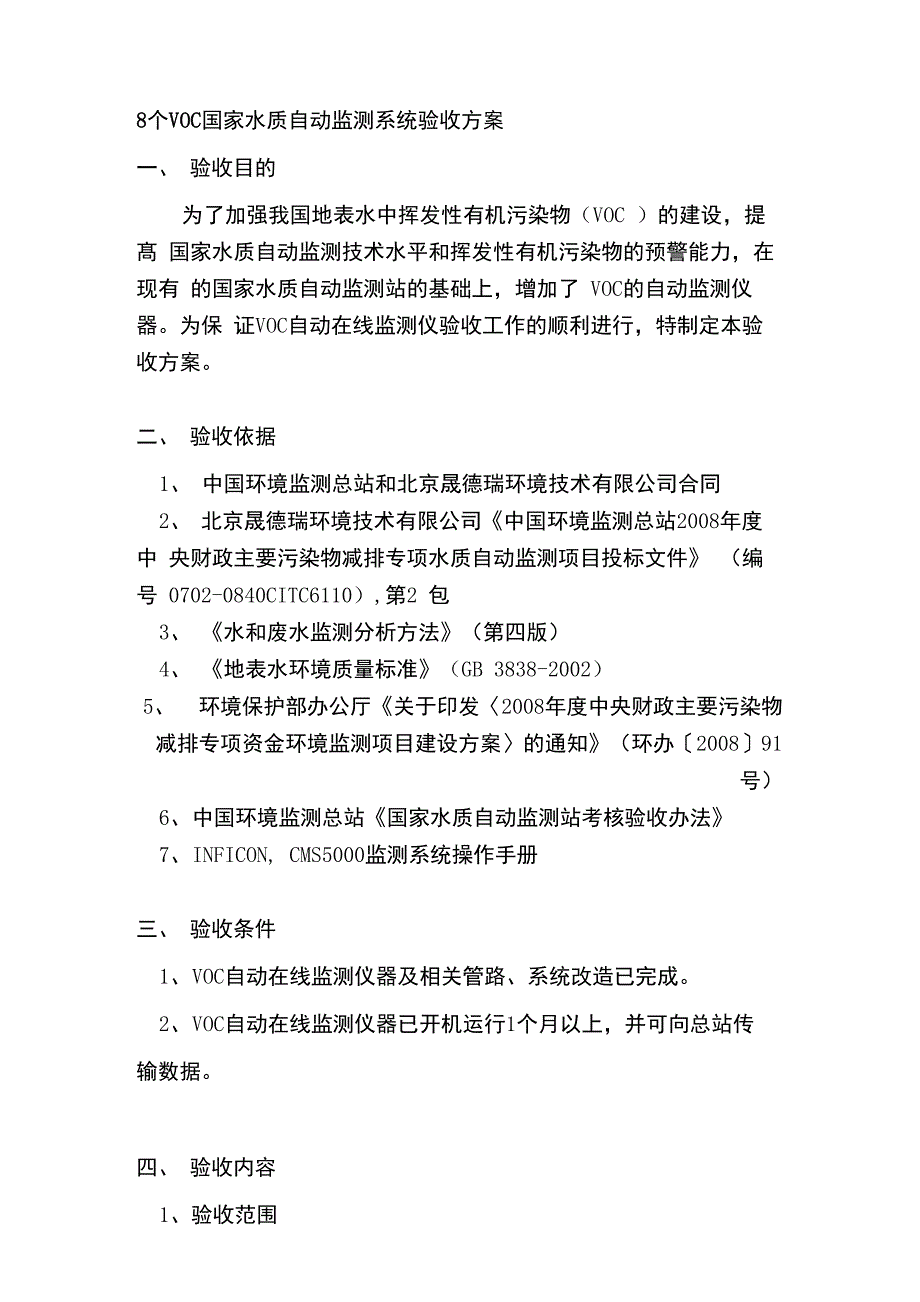 8个VOC国家水质自动监测系统验收方案

一、 验收目的

为了加强我国地表水中挥发性有机污染物（VOC ）的建设，提高 国家水质自动监测技术水平和挥发性有机污染物的预警能力，在现有 的国家水质自动监测站的基础上，增加了 VOC的自动监测仪器。为保 证VOC自动在线监测仪验收工作的顺利进行，特制定本验收方案。

二、 验收依据

1、 中国环境监测总站和北京晟德瑞环境技术有限公司合同

2、 北京晟德瑞环境技术有限公司《中国环境监测总站2008年度中 央财政主要污染物减排专项水质自动监测项目投标文件》 （编号 0702-0840CITC6110）,第2 包

3、 《水和废水监测分析方法》（第四版）

4、 《地表水环境质量标准》（GB 3838-2002）

5、 环境保护部办公厅《关于印发〈2008年度中央财政主要污染物减排专项资金环境监测项目建设方案〉的通知》（环办〔2008〕91号）

6、中国环境监测总站《国家水质自动监测站考核验收办法》

7、INFICON, CMS5000监测系统操作手册

三、 验收条件

1、VOC自动在线监测仪器及相关管路、系统改造已完成。

2、VOC自动在线监测仪器已开机运行1个月以上，并可向总站传输数据。

四、 验收内容

1、验收范围